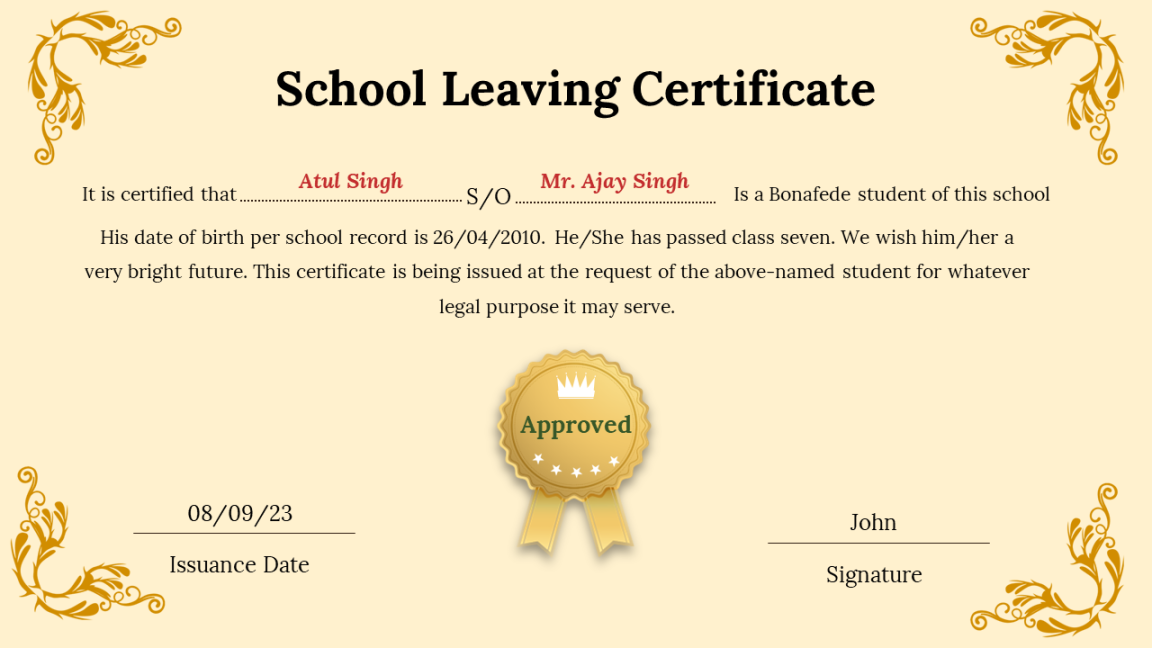 School Leaving Certificate

It is certified that Atul Singh S/O Mr. Ajay Singh Is a Bonafede student of this school

His date of birth per school record is 26/04/2010. He/She has passed class seven. We wish him/her a very bright future. This certificate is being issued at the request of the above-named student for whatever legal purpose it may serve.

Approved

08/09/23

Issuance Date

John

Signature